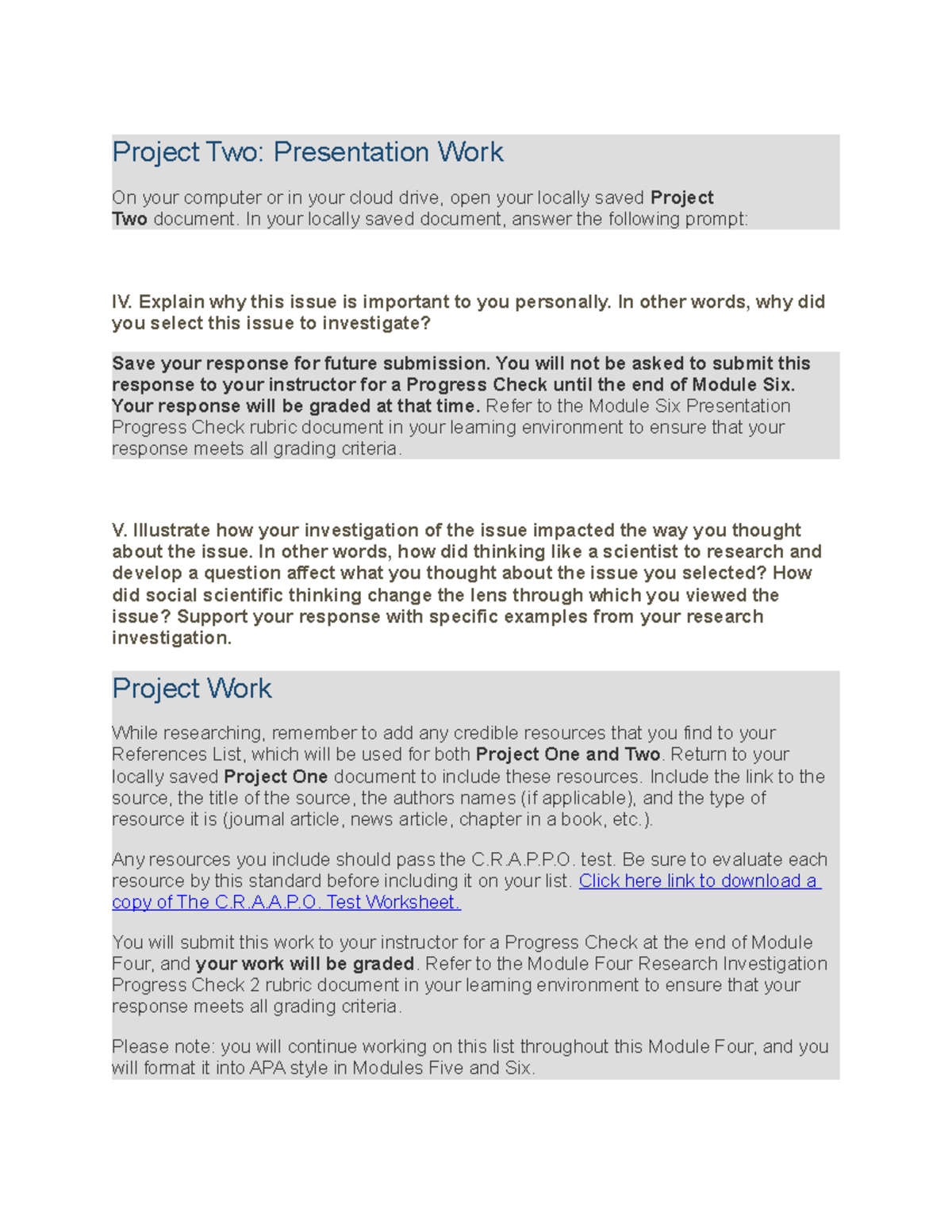 Project Two: Presentation Work

On your computer or in your cloud drive, open your locally saved Project Two document. In your locally saved document, answer the following prompt:

IV. Explain why this issue is important to you personally. In other words, why did you select this issue to investigate?

Save your response for future submission. You will not be asked to submit this response to your instructor for a Progress Check until the end of Module Six. Your response will be graded at that time. Refer to the Module Six Presentation Progress Check rubric document in your learning environment to ensure that your response meets all grading criteria.

V. Illustrate how your investigation of the issue impacted the way you thought about the issue. In other words, how did thinking like a scientist to research and develop a question affect what you thought about the issue you selected? How did social scientific thinking change the lens through which you viewed the issue? Support your response with specific examples from your research investigation.

Project Work

While researching, remember to add any credible resources that you find to your References List, which will be used for both Project One and Two. Return to your locally saved Project One document to include these resources. Include the link to the source, the title of the source, the authors names (if applicable), and the type of resource it is (journal article, news article, chapter in a book, etc.).

Any resources you include should pass the C.R.A.P.P.O. test. Be sure to evaluate each resource by this standard before including it on your list. Click here link to download a copy of The C.R.A.A.P.O. Test Worksheet.

You will submit this work to your instructor for a Progress Check at the end of Module Four, and your work will be graded. Refer to the Module Four Research Investigation Progress Check 2 rubric document in your learning environment to ensure that your response meets all grading criteria.

Please note: you will continue working on this list throughout this Module Four, and you will format it into APA style in Modules Five and Six.